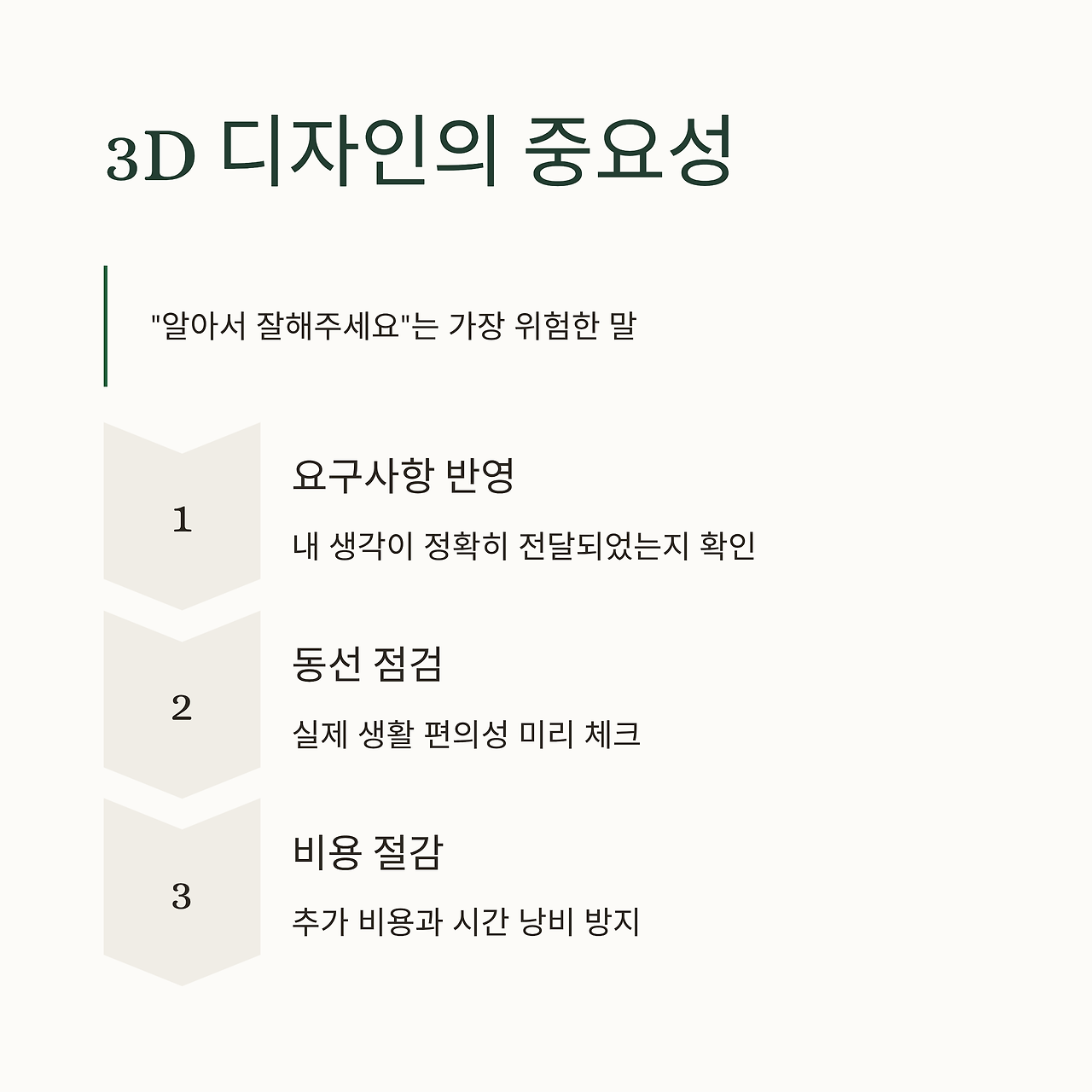 3D 디자인의 중요성

"알아서 잘해주세요"는 가장 위험한 말

1

요구사항 반영

내 생각이 정확히 전달되었는지 확인

2

동선 점검

실제 생활 편의성 미리 체크

3

비용 절감

추가 비용과 시간 낭비 방지